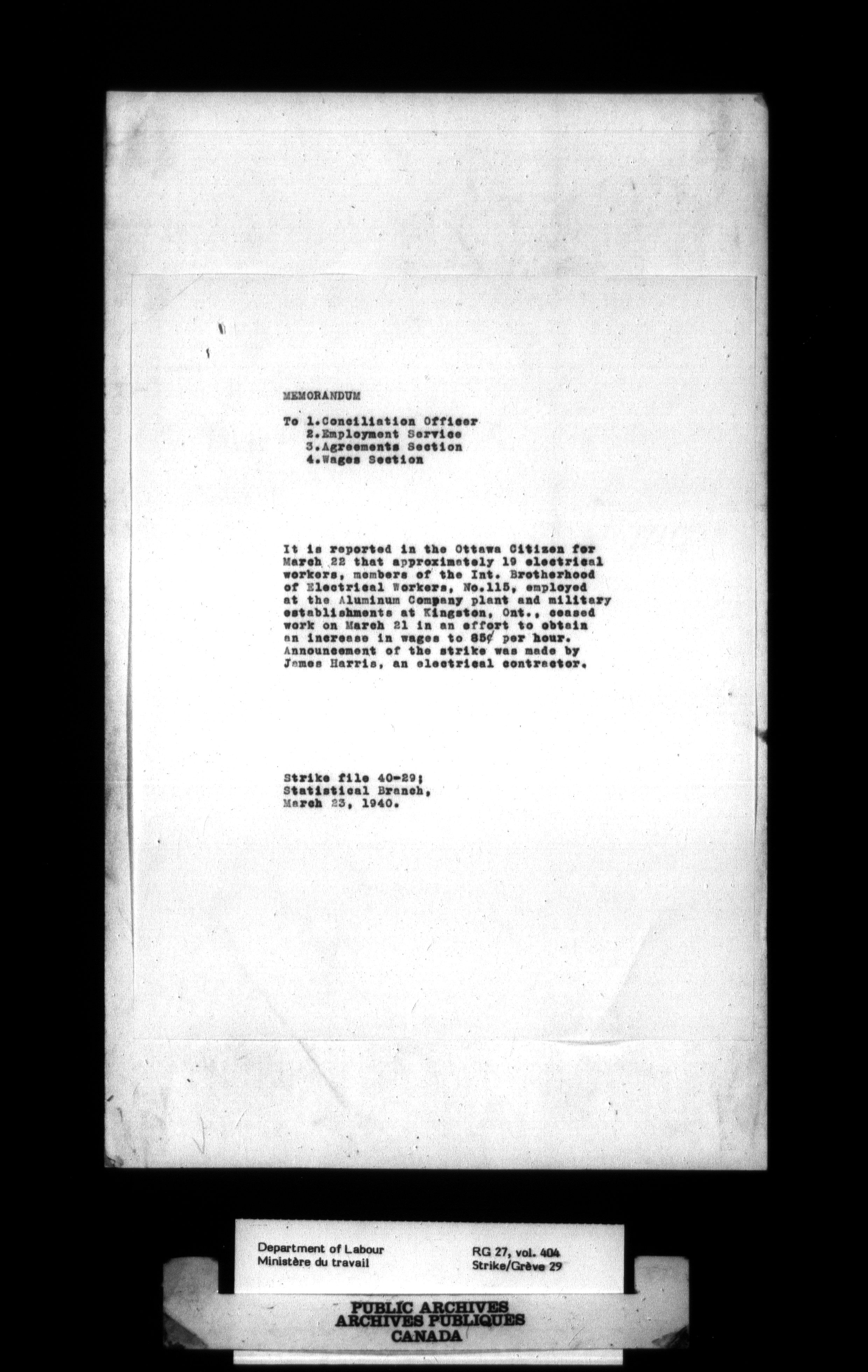 MEMORANDUM

To 1.Conciliation Officer
2.Employment Service
3.Agreements Section
4.Wages Section

It is reported in the Ottawa Citizen for March 22 that approximately 19 electrical workers, members of the Int. Brotherhood of Electrical Workers, No.115, employed at the Aluminum Company plant and military establishments at Kingston, Ont., ceased work on March 21 in an effort to obtain an increase in wages to 85¢ per hour. Announcement of the strike was made by James Harris, an electrical contractor.

Strike file 40-29;
Statistical Branch,
March 23, 1940.

Department of Labour
Ministère du travail

RG 27, vol. 404
Strike/Grève 29

PUBLIC ARCHIVES
ARCHIVES PUBLIQUES
CANADA